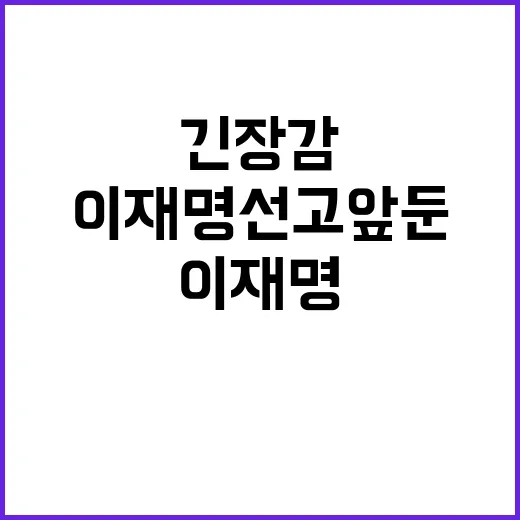 긴장감
이재명선고앞둔
이재명